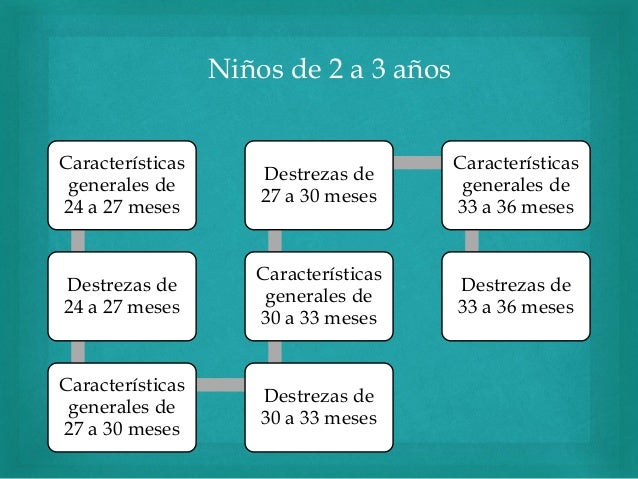 Niños de 2 a 3 años

Características generales de 24 a 27 meses

Destrezas de 24 a 27 meses

Características generales de 27 a 30 meses

Destrezas de 27 a 30 meses

Características generales de 30 a 33 meses

Destrezas de 30 a 33 meses

Características generales de 33 a 36 meses

Destrezas de 33 a 36 meses